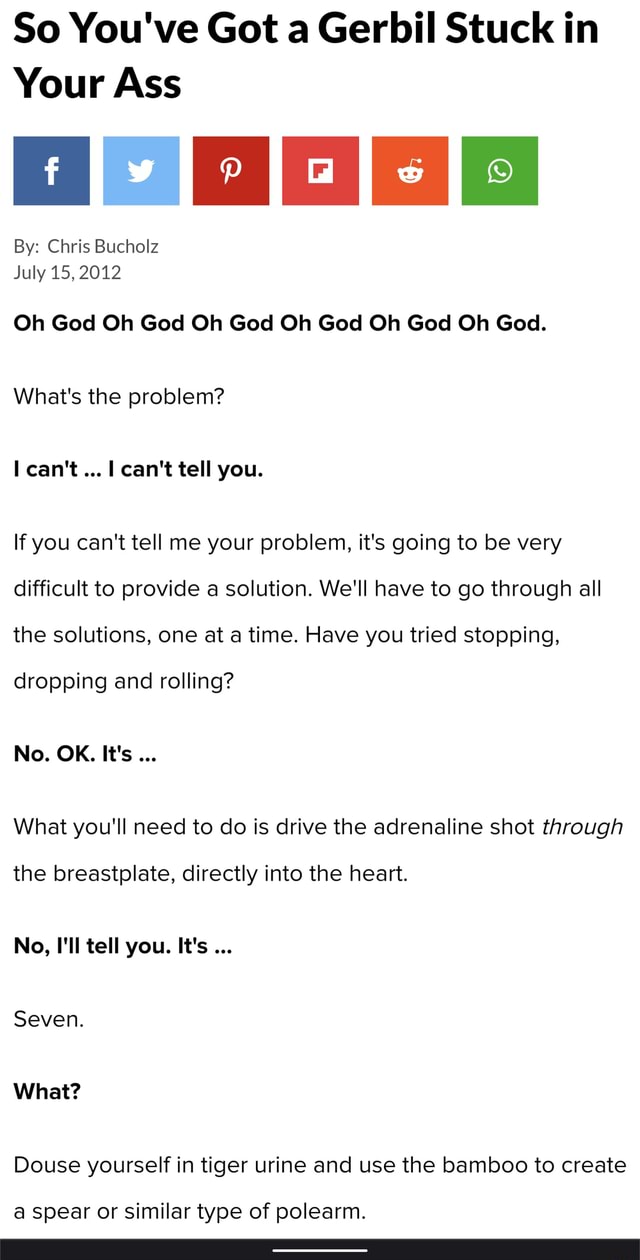 So You've Got a Gerbil Stuck in Your Ass

By: Chris Bucholz
July 15, 2012

Oh God Oh God Oh God Oh God Oh God Oh God.

What's the problem?

I can't ... I can't tell you.

If you can't tell me your problem, it's going to be very difficult to provide a solution. We'll have to go through all the solutions, one at a time. Have you tried stopping, dropping and rolling?

No. OK. It's ...

What you'll need to do is drive the adrenaline shot through the breastplate, directly into the heart.

No, I'll tell you. It's ...

Seven.

What?

Douse yourself in tiger urine and use the bamboo to create a spear or similar type of polearm.